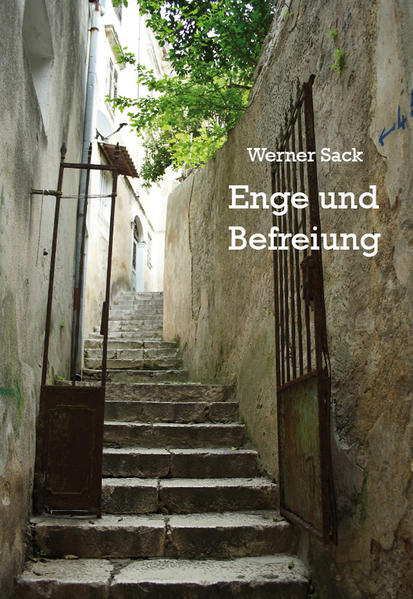 Werner Sack

Enge und Befreiung